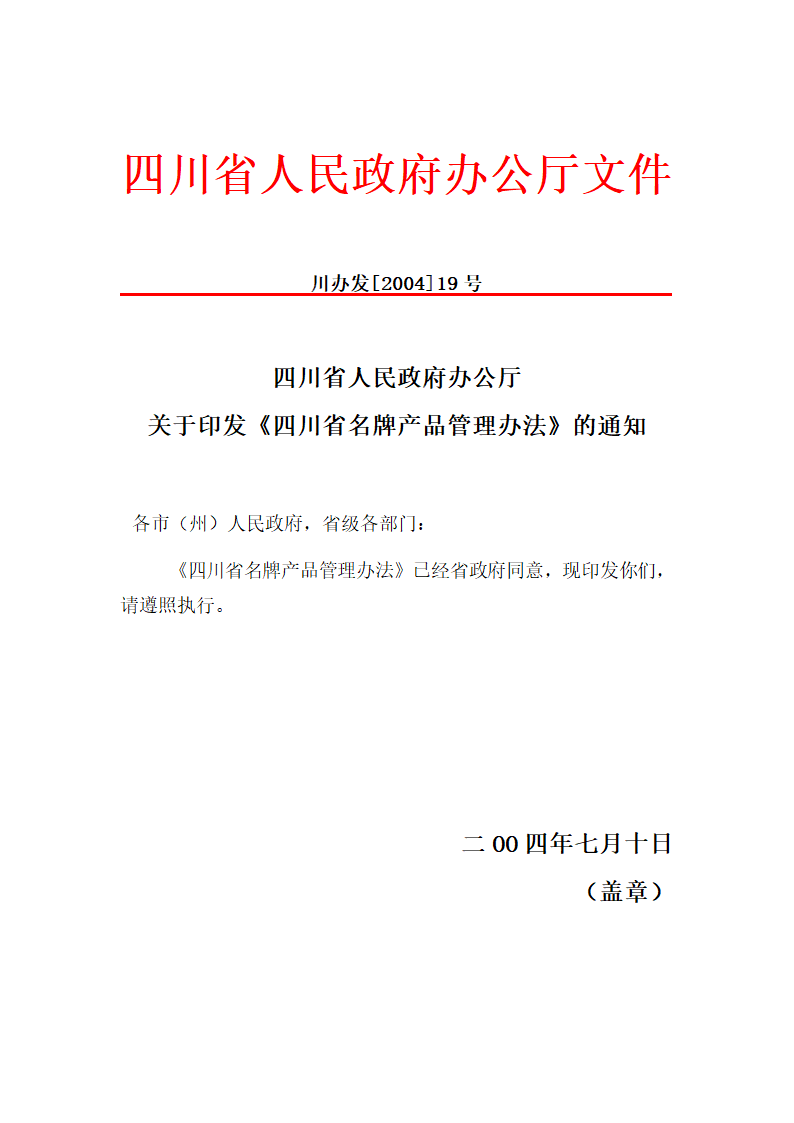 四川省人民政府办公厅文件

川办发[2004]19 号

四川省人民政府办公厅
关于印发《四川省名牌产品管理办法》的通知

各市（州）人民政府，省级各部门：

《四川省名牌产品管理办法》已经省政府同意，现印发你们，请遵照执行。

二 00 四年七月十日
（盖章）